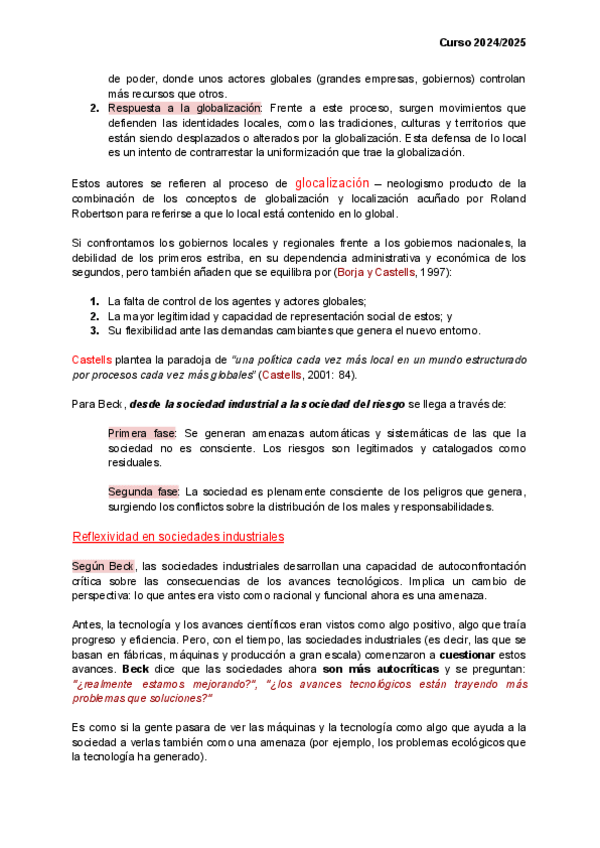 Curso 2024/2025

de poder, donde unos actores globales (grandes empresas, gobiernos) controlan más recursos que otros.

2. Respuesta a la globalización: Frente a este proceso, surgen movimientos que defienden las identidades locales, como las tradiciones, culturas y territorios que están siendo desplazados o alterados por la globalización. Esta defensa de lo local es un intento de contrarrestar la uniformización que trae la globalización.

Estos autores se refieren al proceso de glocalización – neologismo producto de la combinación de los conceptos de globalización y localización acuñado por Roland Robertson para referirse a que lo local está contenido en lo global.

Si confrontamos los gobiernos locales y regionales frente a los gobiernos nacionales, la debilidad de los primeros estriba, en su dependencia administrativa y económica de los segundos, pero también añaden que se equilibra por (Borja y Castells, 1997):

1. La falta de control de los agentes y actores globales;
2. La mayor legitimidad y capacidad de representación social de estos; y
3. Su flexibilidad ante las demandas cambiantes que genera el nuevo entorno.

Castells plantea la paradoja de "una política cada vez más local en un mundo estructurado por procesos cada vez más globales" (Castells, 2001: 84).

Para Beck, desde la sociedad industrial a la sociedad del riesgo se llega a través de:

Primera fase: Se generan amenazas automáticas y sistemáticas de las que la sociedad no es consciente. Los riesgos son legitimados y catalogados como residuales.

Segunda fase: La sociedad es plenamente consciente de los peligros que genera, surgiendo los conflictos sobre la distribución de los males y responsabilidades.

Reflexividad en sociedades industriales

Según Beck, las sociedades industriales desarrollan una capacidad de autoconfrontación crítica sobre las consecuencias de los avances tecnológicos. Implica un cambio de perspectiva: lo que antes era visto como racional y funcional ahora es una amenaza.

Antes, la tecnología y los avances científicos eran vistos como algo positivo, algo que traía progreso y eficiencia. Pero, con el tiempo, las sociedades industriales (es decir, las que se basan en fábricas, máquinas y producción a gran escala) comenzaron a cuestionar estos avances. Beck dice que las sociedades ahora son más autocríticas y se preguntan: "¿realmente estamos mejorando?", "¿los avances tecnológicos están trayendo más problemas que soluciones?"

Es como si la gente pasara de ver las máquinas y la tecnología como algo que ayuda a la sociedad a verlas también como una amenaza (por ejemplo, los problemas ecológicos que la tecnología ha generado).